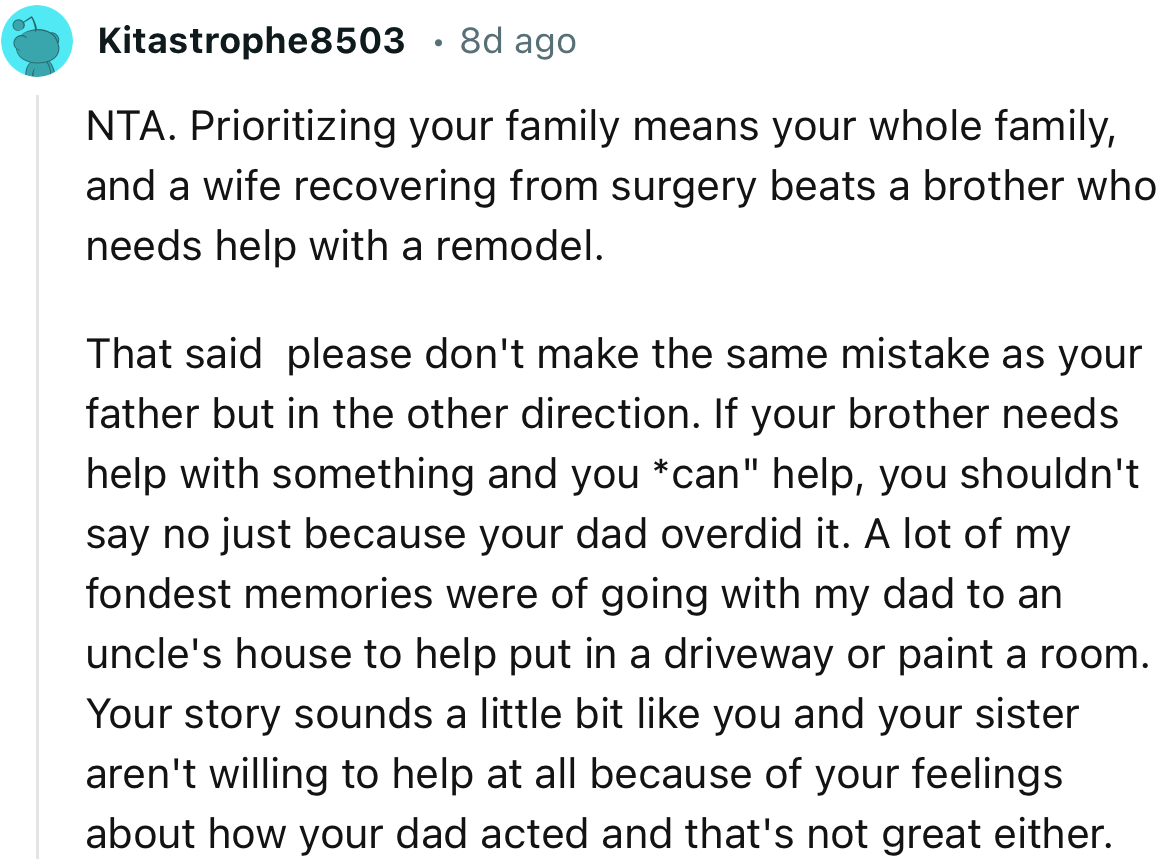 Kitastrophe8503 · 8d ago

NTA. Prioritizing your family means your whole family, and a wife recovering from surgery beats a brother who needs help with a remodel.

That said  please don't make the same mistake as your father but in the other direction. If your brother needs help with something and you *can" help, you shouldn't say no just because your dad overdid it. A lot of my fondest memories were of going with my dad to an uncle's house to help put in a driveway or paint a room. Your story sounds a little bit like you and your sister aren't willing to help at all because of your feelings about how your dad acted and that's not great either.